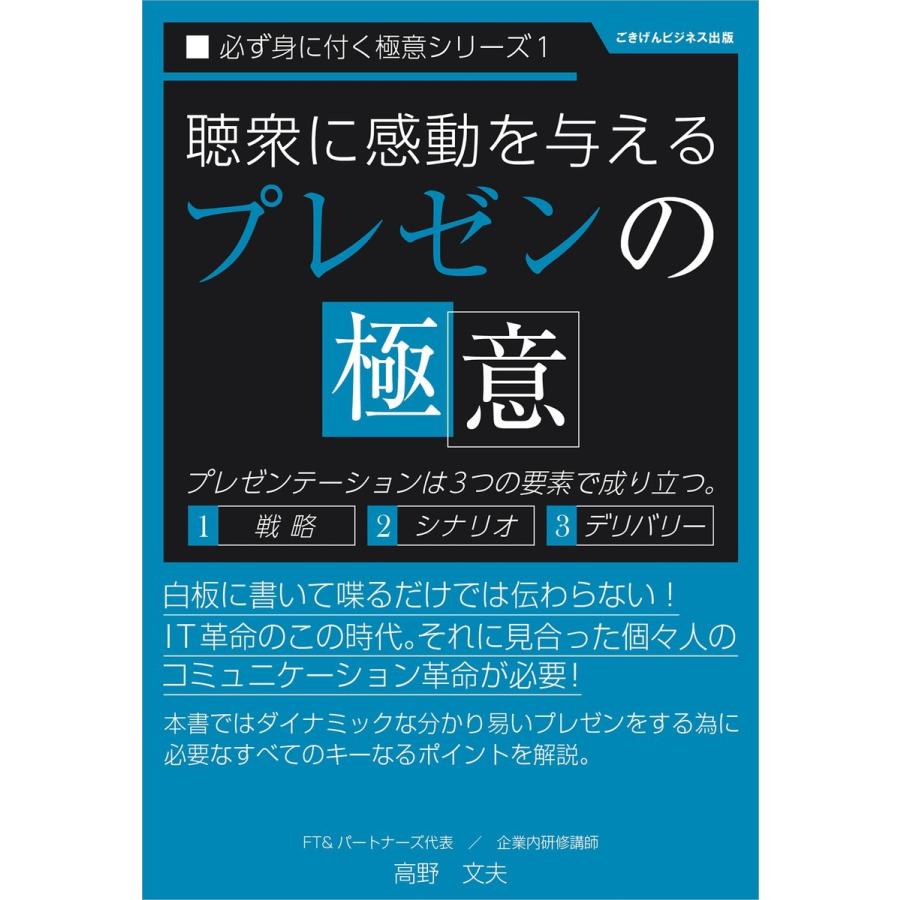 ■ 必ず身に付く極意シリーズ1

ごきげんビジネス出版

聴衆に感動を与える
プレゼンの
極意

プレゼンテーションは3つの要素で成り立つ。

1 戦略 2 シナリオ 3 デリバリー

白板に書いて喋るだけでは伝わらない！
IT革命のこの時代。それに見合った個々人のコミュニケーション革命が必要！

本書ではダイナミックな分かり易いプレゼンをする為に必要なすべてのキーなるポイントを解説。

FT& パートナーズ代表 ／ 企業内研修講師
高野 文夫